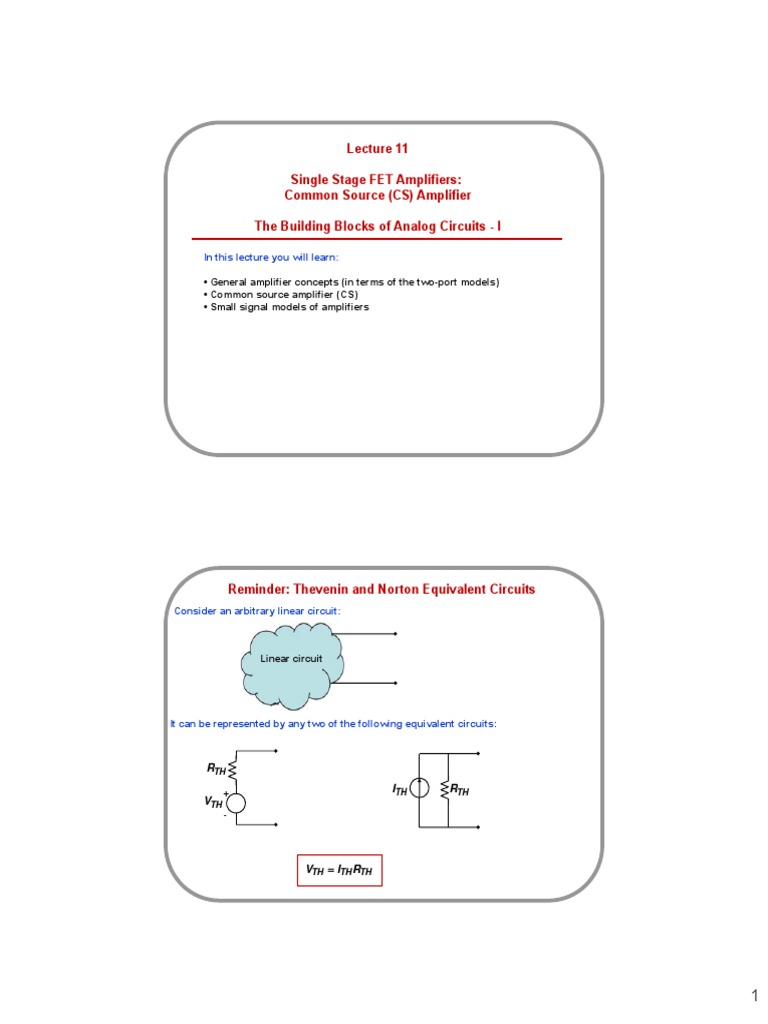 Lecture 11

Single Stage FET Amplifiers:
Common Source (CS) Amplifier

The Building Blocks of Analog Circuits - I

In this lecture you will learn:

• General amplifier concepts (in terms of the two-port models)
• Common source amplifier (CS)
• Small signal models of amplifiers

Reminder: Thevenin and Norton Equivalent Circuits

Consider an arbitrary linear circuit:

Linear circuit

It can be represented by any two of the following equivalent circuits:

$R_{TH}$

$V_{TH}$ + -

$I_{TH}$ $R_{TH}$

$V_{TH} = I_{TH}R_{TH}$

1